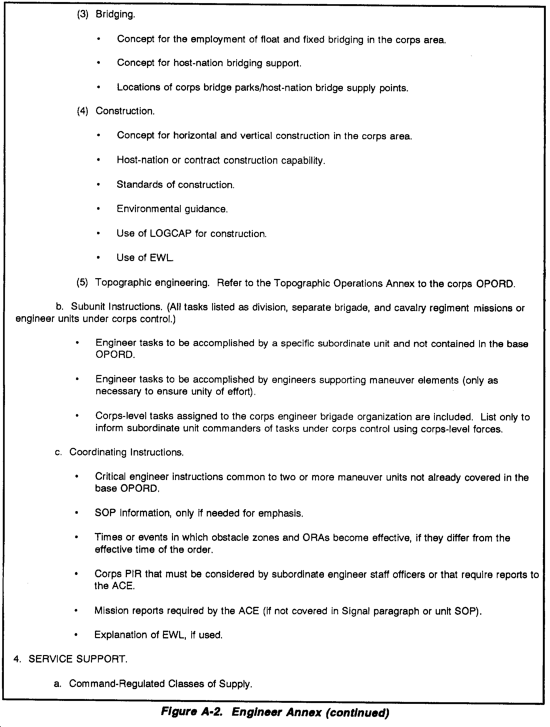 (3) Bridging.

• Concept for the employment of float and fixed bridging in the corps area.

• Concept for host-nation bridging support.

• Locations of corps bridge parks/host-nation bridge supply points.

(4) Construction.

• Concept for horizontal and vertical construction in the corps area.

• Host-nation or contract construction capability.

• Standards of construction.

• Environmental guidance.

• Use of LOGCAP for construction.

• Use of EWL.

(5) Topographic engineering. Refer to the Topographic Operations Annex to the corps OPORD.

b. Subunit Instructions. (All tasks listed as division, separate brigade, and cavalry regiment missions or engineer units under corps control.)

• Engineer tasks to be accomplished by a specific subordinate unit and not contained in the base OPORD.

• Engineer tasks to be accomplished by engineers supporting maneuver elements (only as necessary to ensure unity of effort).

• Corps-level tasks assigned to the corps engineer brigade organization are included. List only to inform subordinate unit commanders of tasks under corps control using corps-level forces.

c. Coordinating Instructions.

• Critical engineer instructions common to two or more maneuver units not already covered in the base OPORD.

• SOP information, only if needed for emphasis.

• Times or events in which obstacle zones and ORAs become effective, if they differ from the effective time of the order.

• Corps PIR that must be considered by subordinate engineer staff officers or that require reports to the ACE.

• Mission reports required by the ACE (if not covered in Signal paragraph or unit SOP).

• Explanation of EWL, if used.

4. SERVICE SUPPORT.

a. Command-Regulated Classes of Supply.

Figure A-2. Engineer Annex (continued)